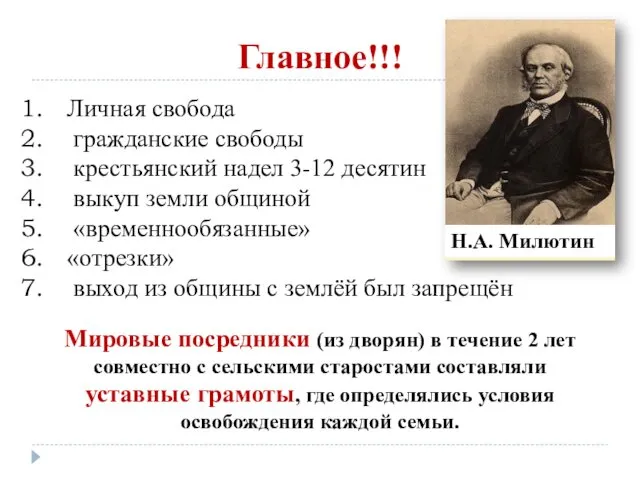 Главное!!!

1. Личная свобода
2. гражданские свободы
3. крестьянский надел 3-12 десятин
4. выкуп земли общиной
5. «временнообязанные»
6. «отрезки»
7. выход из общины с землёй был запрещён

Н.А. Милютин

Мировые посредники (из дворян) в течение 2 лет совместно с сельскими старостами составляли уставные грамоты, где определялись условия освобождения каждой семьи.